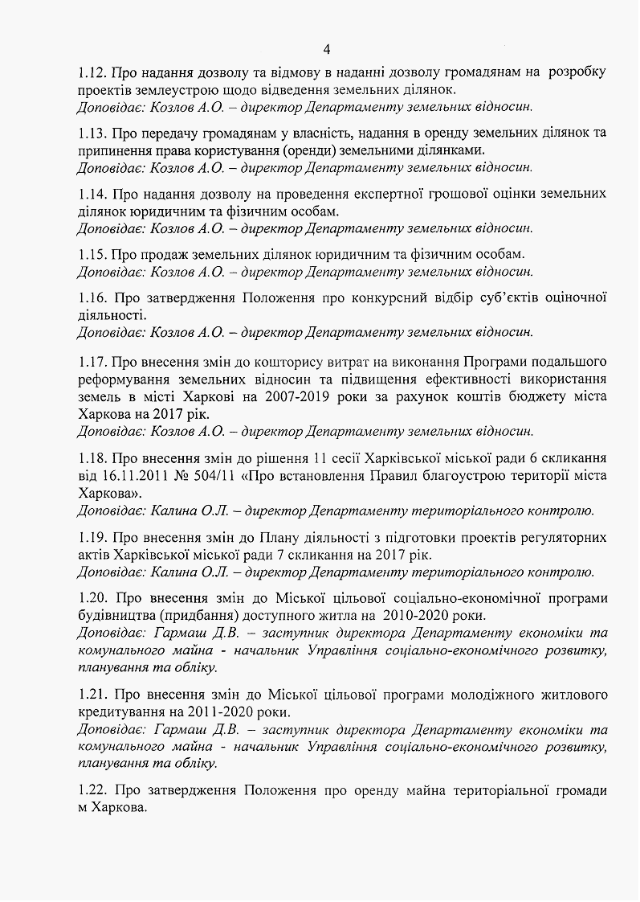 4

1.12. Про надання дозволу та відмову в наданні дозволу громадянам на розробку проектів землеустрою щодо відведення земельних ділянок.
Доповідає: Козлов А.О. – директор Департаменту земельних відносин.

1.13. Про передачу громадянам у власність, надання в оренду земельних ділянок та припинення права користування (оренди) земельними ділянками.
Доповідає: Козлов А.О. – директор Департаменту земельних відносин.

1.14. Про надання дозволу на проведення експертної грошової оцінки земельних ділянок юридичним та фізичним особам.
Доповідає: Козлов А.О. – директор Департаменту земельних відносин.

1.15. Про продаж земельних ділянок юридичним та фізичним особам.
Доповідає: Козлов А.О. – директор Департаменту земельних відносин.

1.16. Про затвердження Положення про конкурсний відбір суб'єктів оціночної діяльності.
Доповідає: Козлов А.О. – директор Департаменту земельних відносин.

1.17. Про внесення змін до кошторису витрат на виконання Програми подальшого реформування земельних відносин та підвищення ефективності використання земель в місті Харкові на 2007-2019 роки за рахунок коштів бюджету міста Харкова на 2017 рік.
Доповідає: Козлов А.О. – директор Департаменту земельних відносин.

1.18. Про внесення змін до рішення 11 сесії Харківської міської ради 6 скликання від 16.11.2011 № 504/11 «Про встановлення Правил благоустрою території міста Харкова».
Доповідає: Калина О.Л. – директор Департаменту територіального контролю.

1.19. Про внесення змін до Плану діяльності з підготовки проектів регуляторних актів Харківської міської ради 7 скликання на 2017 рік.
Доповідає: Калина О.Л. – директор Департаменту територіального контролю.

1.20. Про внесення змін до Міської цільової соціально-економічної програми будівництва (придбання) доступного житла на 2010-2020 роки.
Доповідає: Гармаш Д.В. – заступник директора Департаменту економіки та комунального майна - начальник Управління соціально-економічного розвитку, планування та обліку.

1.21. Про внесення змін до Міської цільової програми молодіжного житлового кредитування на 2011-2020 роки.
Доповідає: Гармаш Д.В. – заступник директора Департаменту економіки та комунального майна - начальник Управління соціально-економічного розвитку, планування та обліку.

1.22. Про затвердження Положення про оренду майна територіальної громади м Харкова.